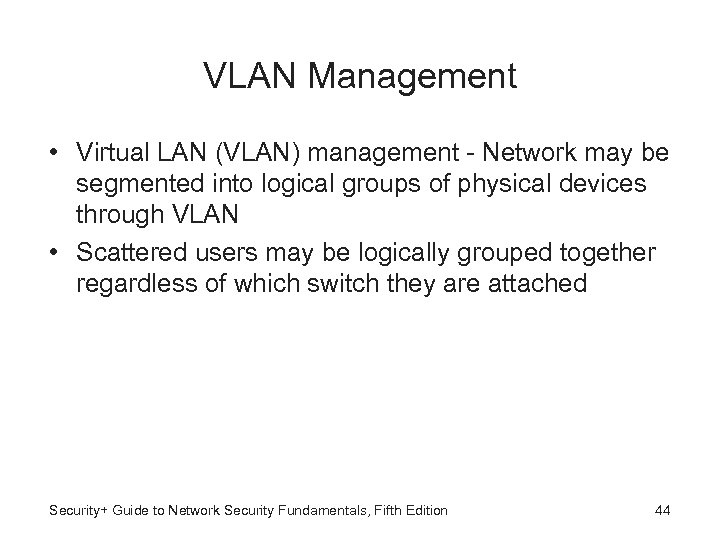 VLAN Management

• Virtual LAN (VLAN) management - Network may be segmented into logical groups of physical devices through VLAN
• Scattered users may be logically grouped together regardless of which switch they are attached

Security+ Guide to Network Security Fundamentals, Fifth Edition 44